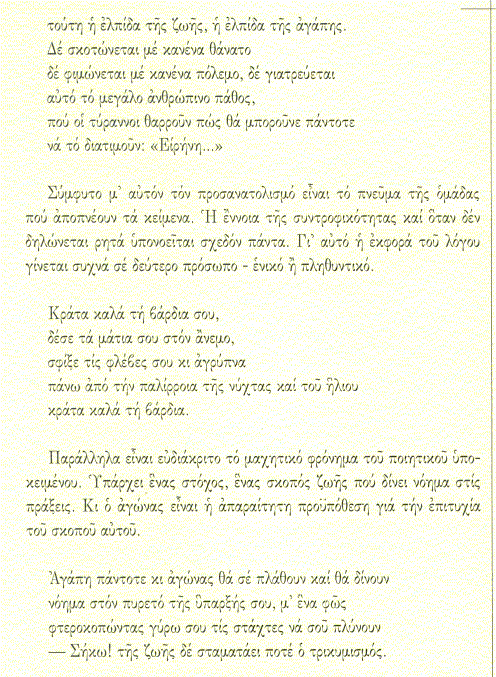 τούτη ἡ ἐλπίδα τῆς ζωῆς, ἡ ἐλπίδα τῆς ἀγάπης.
Δέ σκοτώνεται μέ κανένα θάνατο
δέ φιμώνεται μέ κανένα πόλεμο, δέ γιατρεύεται
αὐτό τό μεγάλο ἀνθρώπινο πάθος,
πού οἱ τύραννοι θαρροῦν πώς θά μποροῦνε πάντοτε
νά τό διατιμοῦν: «Εἰρήνη...»

Σύμφυτο μ᾽ αὐτόν τόν προσανατολισμό εἶναι τό πνεῦμα τῆς ὁμάδας πού ἀποπνέουν τά κείμενα. Ἡ ἔννοια τῆς συντροφικότητας καί ὅταν δέν δηλώνεται ρητά ὑπονοεῖται σχεδόν πάντα. Γι᾽ αὐτό ἡ ἐκφορά τοῦ λόγου γίνεται συχνά σέ δεύτερο πρόσωπο - ἑνικό ἤ πληθυντικό.

Κράτα καλά τή βάρδια σου,
δέσε τά μάτια σου στόν ἄνεμο,
σφίξε τίς φλέβες σου κι ἀγρύπνα
πάνω ἀπό τήν παλίρροια τῆς νύχτας καί τοῦ ἥλιου
κράτα καλά τή βάρδια.

Παράλληλα εἶναι εὐδιάκριτο τό μαχητικό φρόνημα τοῦ ποιητικοῦ ὑποκειμένου. Ὑπάρχει ἕνας στόχος, ἕνας σκοπός ζωῆς πού δίνει νόημα στίς πράξεις. Κι ὁ ἀγώνας εἶναι ἡ ἀπαραίτητη προϋπόθεση γιά τήν ἐπιτυχία τοῦ σκοποῦ αὐτοῦ.

Ἀγάπη πάντοτε κι ἀγώνας θά σέ πλάθουν καί θά δίνουν
νόημα στόν πυρετό τῆς ὕπαρξής σου, μ᾽ ἕνα φῶς
φτεροκοπώντας γύρω σου τίς στάχτες νά σοῦ πλύνουν
— Σήκω! τῆς ζωῆς δέ σταματάει ποτέ ὁ τρικυμισμός.